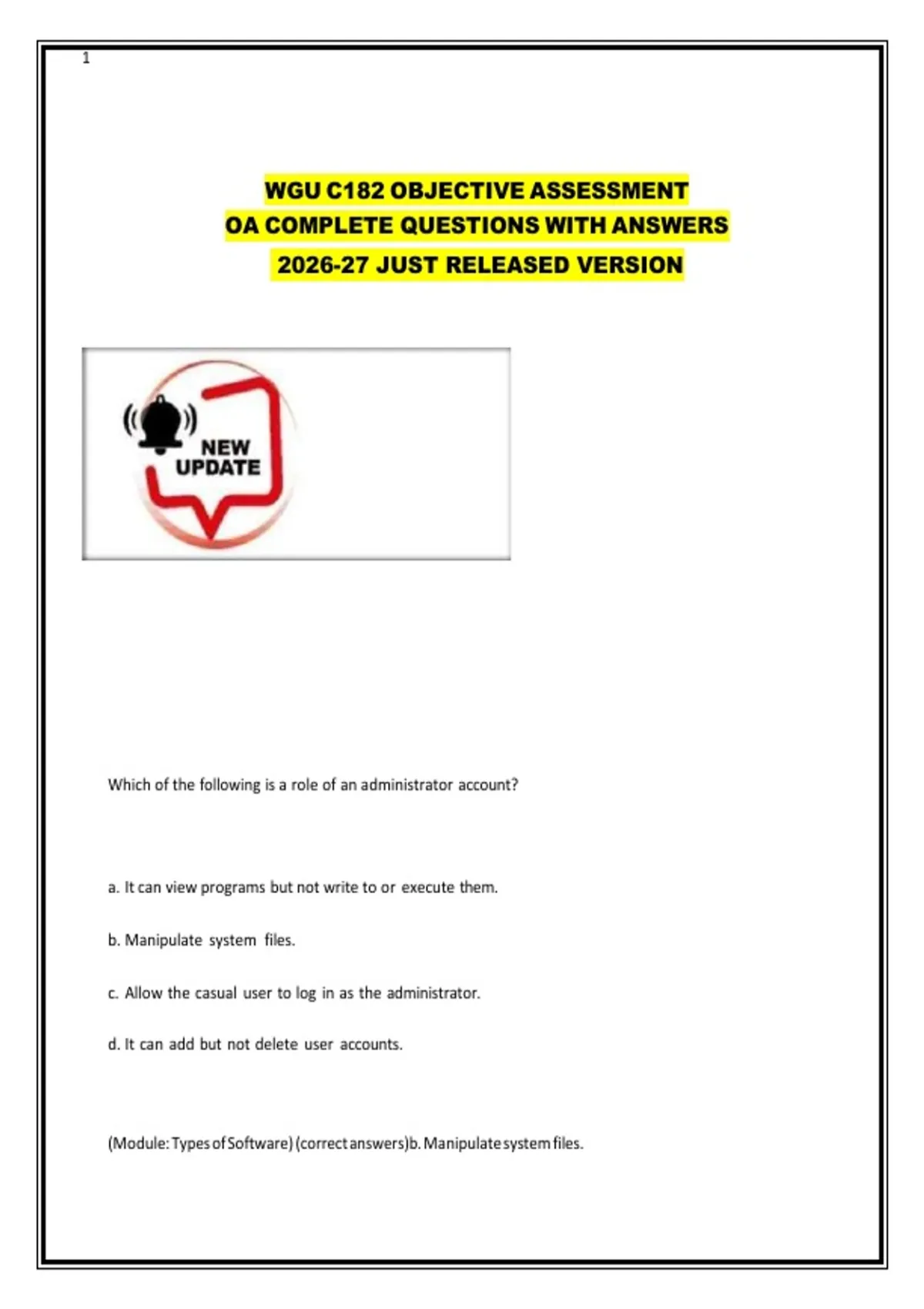 1

WGU C182 OBJECTIVE ASSESSMENT
OA COMPLETE QUESTIONS WITH ANSWERS
2026-27 JUST RELEASED VERSION

NEW UPDATE

Which of the following is a role of an administrator account?

a. It can view programs but not write to or execute them.

b. Manipulate system files.

c. Allow the casual user to log in as the administrator.

d. It can add but not delete user accounts.

(Module: Types of Software) (correct answers)b. Manipulate system files.